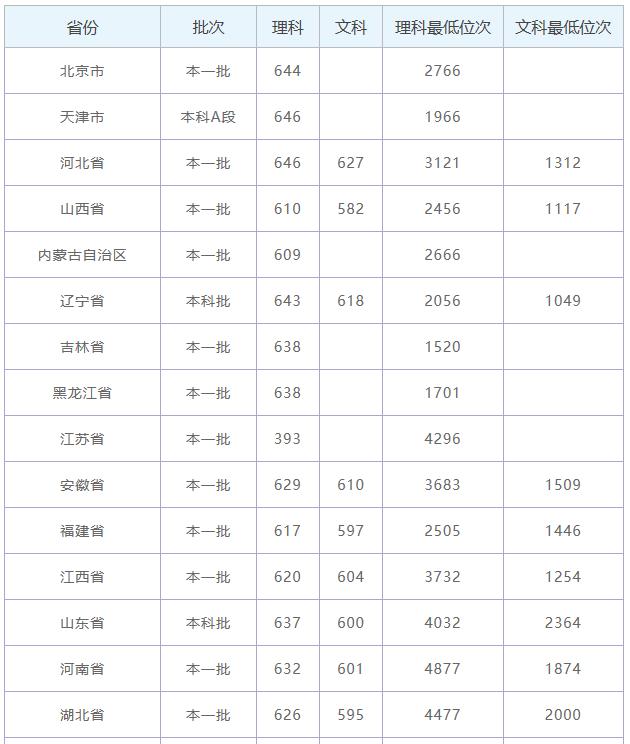 | 省份 | 批次 | 理科 | 文科 | 理科最低位次 | 文科最低位次 |
|---|---|---|---|---|---|
| 北京市 | 本一批 | 644 | | 2766 | |
| 天津市 | 本科A段 | 646 | | 1966 | |
| 河北省 | 本一批 | 646 | 627 | 3121 | 1312 |
| 山西省 | 本一批 | 610 | 582 | 2456 | 1117 |
| 内蒙古自治区 | 本一批 | 609 | | 2666 | |
| 辽宁省 | 本科批 | 643 | 618 | 2056 | 1049 |
| 吉林省 | 本一批 | 638 | | 1520 | |
| 黑龙江省 | 本一批 | 638 | | 1701 | |
| 江苏省 | 本一批 | 393 | | 4296 | |
| 安徽省 | 本一批 | 629 | 610 | 3683 | 1509 |
| 福建省 | 本一批 | 617 | 597 | 2505 | 1446 |
| 江西省 | 本一批 | 620 | 604 | 3732 | 1254 |
| 山东省 | 本科批 | 637 | 600 | 4032 | 2364 |
| 河南省 | 本一批 | 632 | 601 | 4877 | 1874 |
| 湖北省 | 本一批 | 626 | 595 | 4477 | 2000 |